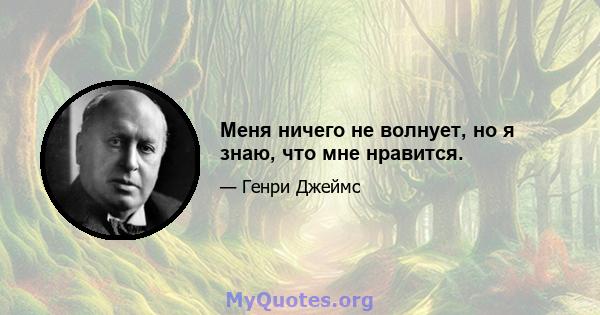 Меня ничего не волнует, но я знаю, что мне нравится.

— Генри Джеймс

MyQuotes.org